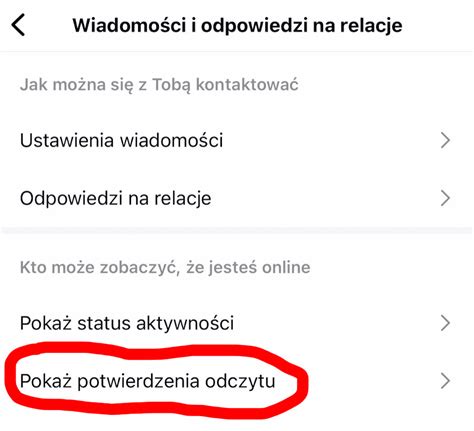 Wiadomości i odpowiedzi na relacje

Jak można się z Tobą kontaktować

Ustawienia wiadomości

Odpowiedzi na relacje

Kto może zobaczyć, że jesteś online

Pokaż status aktywności

Pokaż potwierdzenia odczytu